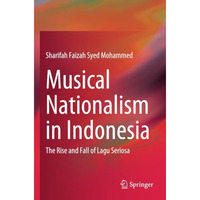 Sharifah Faizah Syed Mohammed

Musical Nationalism in Indonesia

The Rise and Fall of Lagu Seriosa

Springer